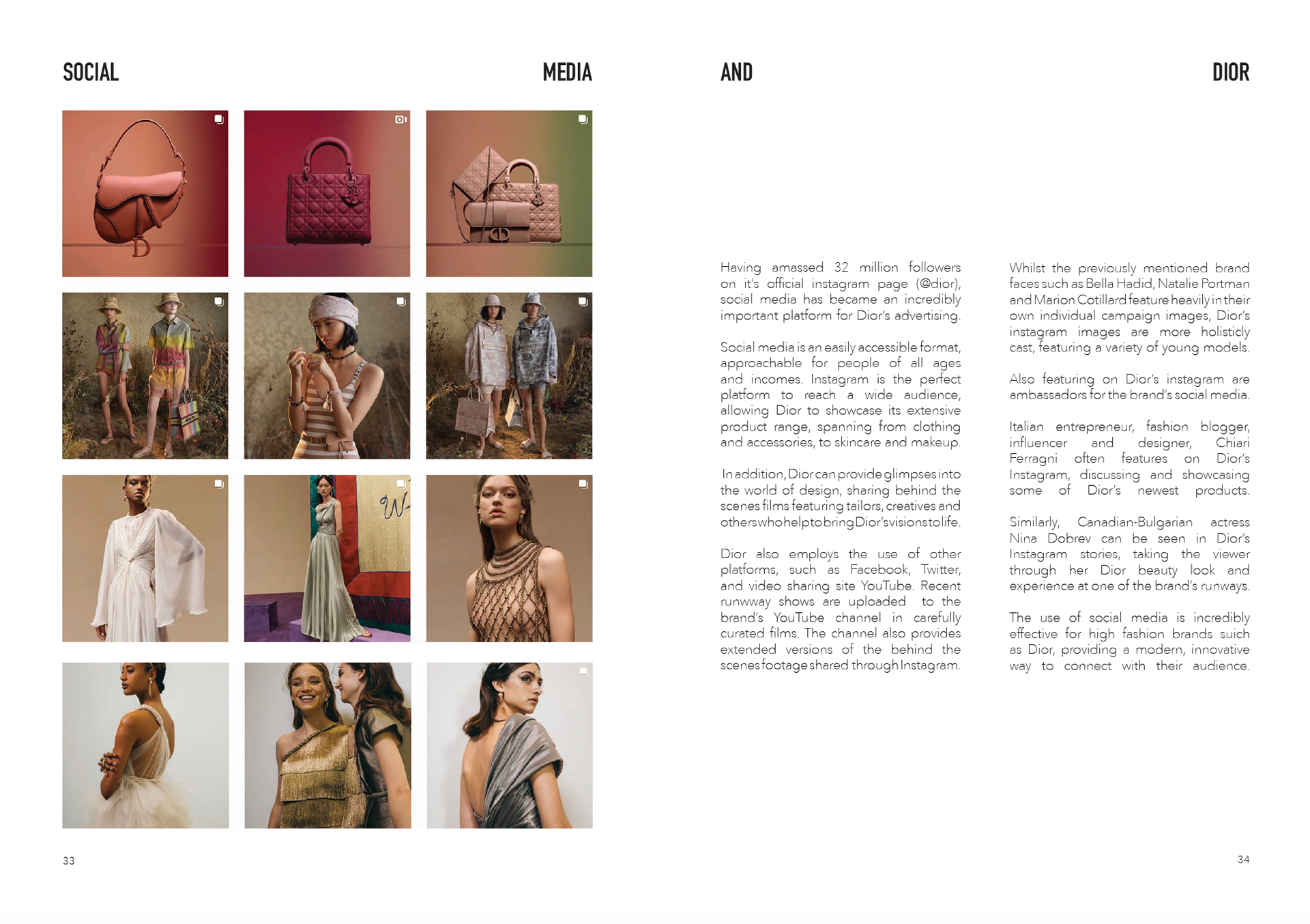 SOCIAL MEDIA AND DIOR

Having amassed 32 million followers on it's official instagram page (@dior), social media has became an incredibly important platform for Dior's advertising.

Social media is an easily accessible format, approachable for people of all ages and incomes. Instagram is the perfect platform to reach a wide audience, allowing Dior to showcase its extensive product range, spanning from clothing and accessories, to skincare and makeup.

In addition, Dior can provide glimpses into the world of design, sharing behind the scenes films featuring tailors, creatives and others who help to bring Dior's visions to life.

Dior also employs the use of other platforms, such as Facebook, Twitter, and video sharing site YouTube. Recent runwway shows are uploaded to the brand's YouTube channel in carefully curated films. The channel also provides extended versions of the behind the scenes footage shared through Instagram.

Whilst the previously mentioned brand faces such as Bella Hadid, Natalie Portman and Marion Cotillard feature heavily in their own individual campaign images, Dior's instagram images are more holisticly cast, featuring a variety of young models.

Also featuring on Dior's instagram are ambassadors for the brand's social media.

Italian entrepreneur, fashion blogger, influencer and designer, Chiari Ferragni often features on Dior's Instagram, discussing and showcasing some of Dior's newest products.

Similarly, Canadian-Bulgarian actress Nina Dobrev can be seen in Dior's Instagram stories, taking the viewer through her Dior beauty look and experience at one of the brand's runways.

The use of social media is incredibly effective for high fashion brands suich as Dior, providing a modern, innovative way to connect with their audience.

33

34